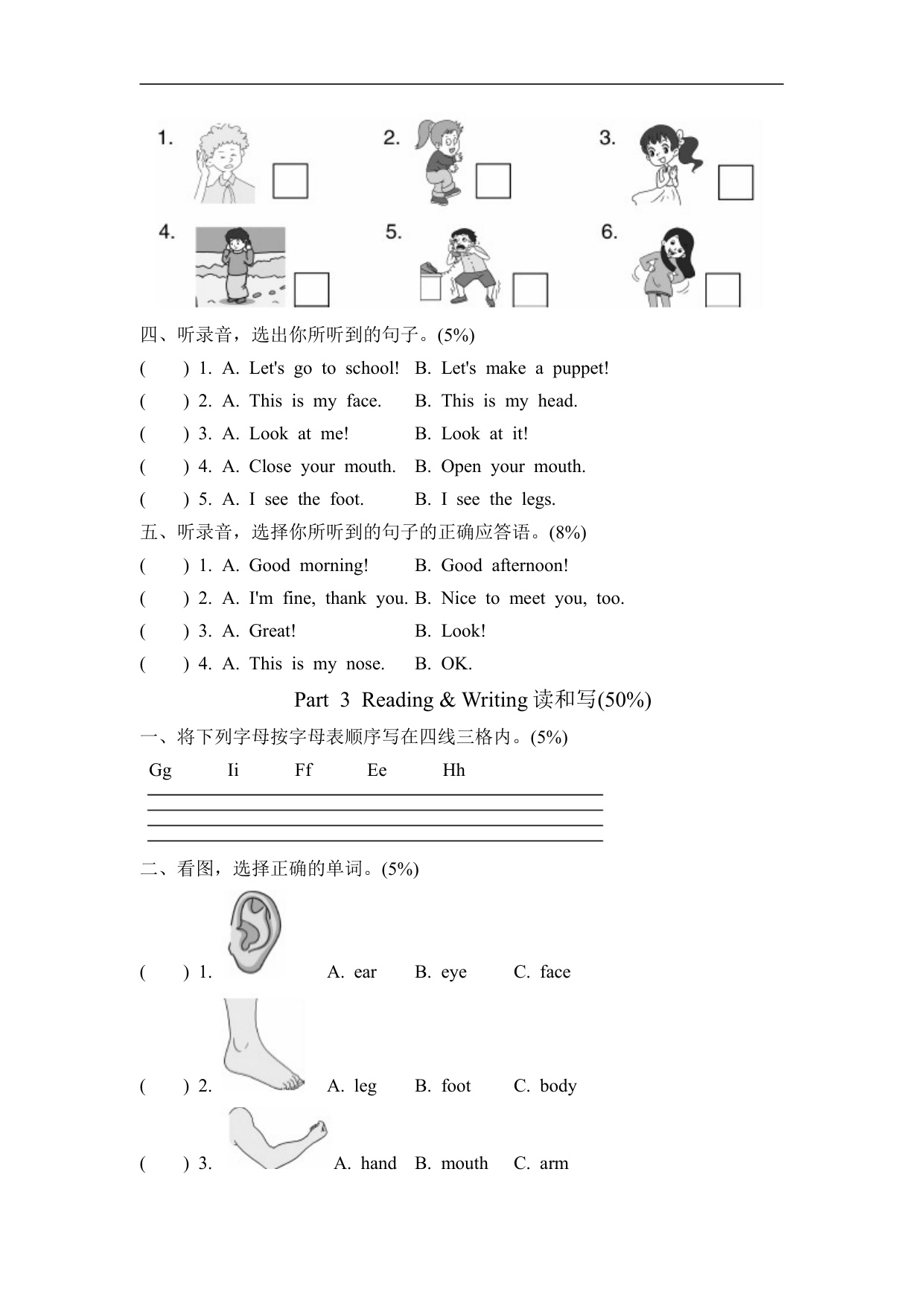 1.

2.

3.

4.

5.

6.

四、听录音，选出你所听到的句子。(5%)

(　　) 1. A. Let's go to school!　B. Let's make a puppet!

(　　) 2. A. This is my face.　B. This is my head.

(　　) 3. A. Look at me!　B. Look at it!

(　　) 4. A. Close your mouth.　B. Open your mouth.

(　　) 5. A. I see the foot.　B. I see the legs.

五、听录音，选择你所听到的句子的正确应答语。(8%)

(　　) 1. A. Good morning!　B. Good afternoon!

(　　) 2. A. I'm fine, thank you. B. Nice to meet you, too.

(　　) 3. A. Great!　B. Look!

(　　) 4. A. This is my nose.　B. OK.

Part 3 Reading & Writing 读和写(50%)

一、将下列字母按字母表顺序写在四线三格内。(5%)

Gg　Ii　Ff　Ee　Hh

二、看图，选择正确的单词。(5%)

(　　) 1.　A. ear　B. eye　C. face

(　　) 2.　A. leg　B. foot　C. body

(　　) 3.　A. hand　B. mouth　C. arm